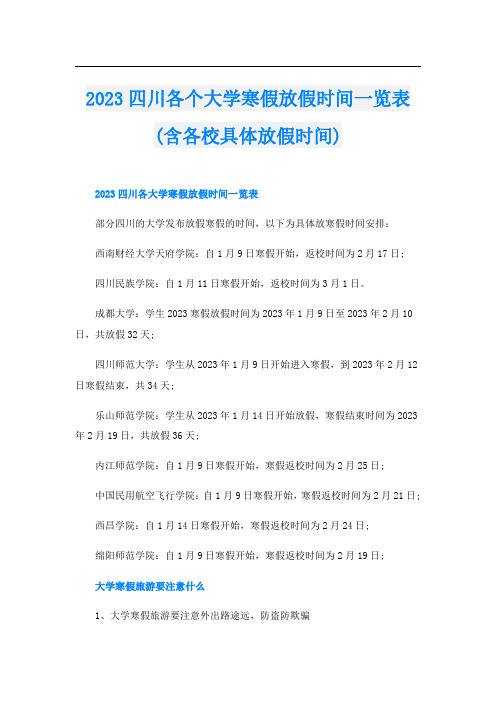 2023 四川各个大学寒假放假时间一览表（含各校具体放假时间）

2023 四川各大学寒假放假时间一览表

部分四川的大学发布放假寒假的时间，以下为具体放寒假时间安排：

西南财经大学天府学院：自 1 月 9 日寒假开始，返校时间为 2 月 17 日；

四川民族学院：自 1 月 11 日寒假开始，返校时间为 3 月 1 日。

成都大学：学生 2023 寒假放假时间为 2023 年 1 月 9 日至 2023 年 2 月 10 日，共放假 32 天；

四川师范大学：学生从 2023 年 1 月 9 日开始进入寒假，到 2023 年 2 月 12 日寒假结束，共 34 天；

乐山师范学院：学生从 2023 年 1 月 14 日开始放假，寒假结束时间为 2023 年 2 月 19 日，共放假 36 天；

内江师范学院：自 1 月 9 日寒假开始，寒假返校时间为 2 月 25 日；

中国民用航空飞行学院：自 1 月 9 日寒假开始，寒假返校时间为 2 月 21 日；

西昌学院：自 1 月 14 日寒假开始，寒假返校时间为 2 月 24 日；

绵阳师范学院：自 1 月 9 日寒假开始，寒假返校时间为 2 月 19 日；

大学寒假旅游要注意什么

1、大学寒假旅游要注意外出路途远，防盗防欺骗